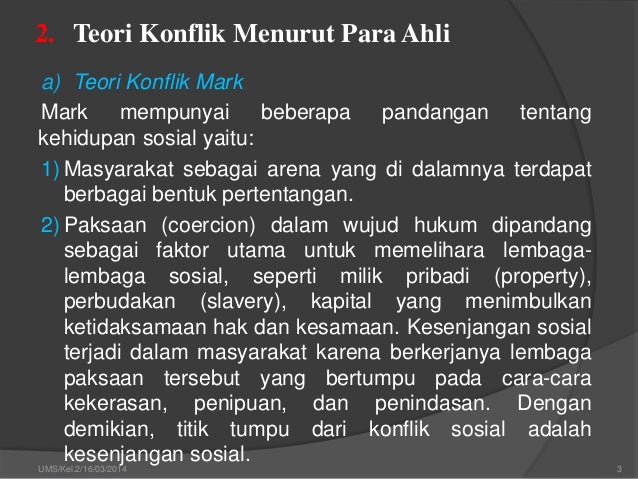 2. Teori Konflik Menurut Para Ahli

a) Teori Konflik Mark

Mark mempunyai beberapa pandangan tentang kehidupan sosial yaitu:

1) Masyarakat sebagai arena yang di dalamnya terdapat berbagai bentuk pertentangan.

2) Paksaan (coercion) dalam wujud hukum dipandang sebagai faktor utama untuk memelihara lembaga-lembaga sosial, seperti milik pribadi (property), perbudakan (slavery), kapital yang menimbulkan ketidaksamaan hak dan kesamaan. Kesenjangan sosial terjadi dalam masyarakat karena berkerjanya lembaga paksaan tersebut yang bertumpu pada cara-cara kekerasan, penipuan, dan penindasan. Dengan demikian, titik tumpu dari konflik sosial adalah kesenjangan sosial.

UMS/Kel.2/16/03/2014

3